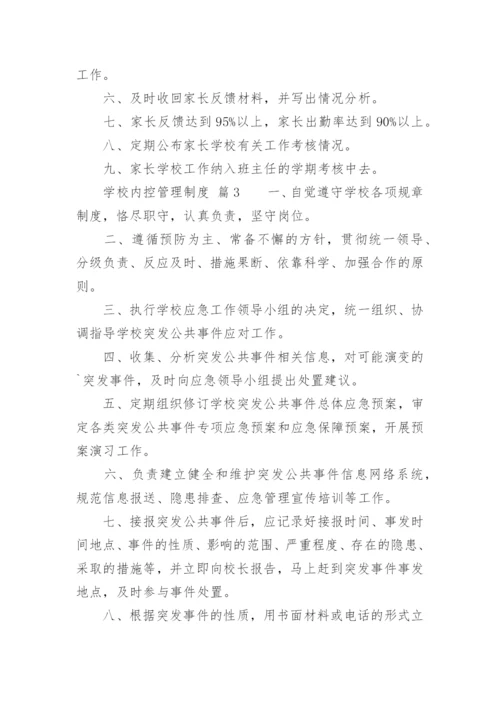 工作。

六、及时收回家长反馈材料，并写出情况分析。

七、家长反馈达到95%以上，家长出勤率达到90%以上。

八、定期公布家长学校有关工作考核情况。

九、家长学校工作纳入班主任的学期考核中去。

学校内控管理制度 篇3　　一、自觉遵守学校各项规章制度，恪尽职守，认真负责，坚守岗位。

二、遵循预防为主、常备不懈的方针，贯彻统一领导、分级负责、反应及时、措施果断、依靠科学、加强合作的原则。

三、执行学校应急工作领导小组的决定，统一组织、协调指导学校突发公共事件应对工作。

四、收集、分析突发公共事件相关信息，对可能演变的`突发事件，及时向应急领导小组提出处置建议。

五、定期组织修订学校突发公共事件总体应急预案，审定各类突发公共事件专项应急预案和应急保障预案，开展预案演习工作。

六、负责建立健全和维护突发公共事件信息网络系统，规范信息报送、隐患排查、应急管理宣传培训等工作。

七、接报突发公共事件后，应记录好接报时间、事发时间地点、事件的性质、影响的范围、严重程度、存在的隐患、采取的措施等，并立即向校长报告，马上赶到突发事件事发地点，及时参与事件处置。

八、根据突发事件的性质，用书面材料或电话的形式立